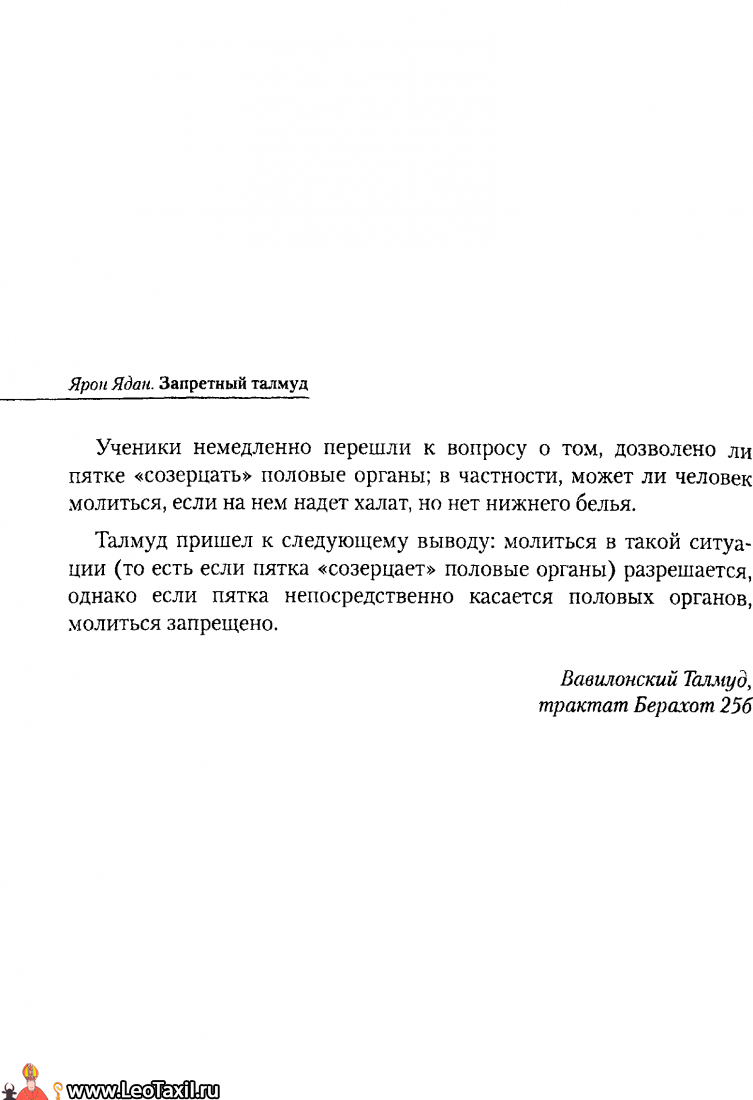 Ярон Ядан. Запретный талмуд

Ученики немедленно перешли к вопросу о том, дозволено ли пятке «созерцать» половые органы; в частности, может ли человек молиться, если на нем надет халат, но нет нижнего белья.

Талмуд пришел к следующему выводу: молиться в такой ситуации (то есть если пятка «созерцает» половые органы) разрешается, однако если пятка непосредственно касается половых органов, молиться запрещено.

Вавилонский Талмуд,
трактат Берахот 25б

www.LeoTaxil.ru